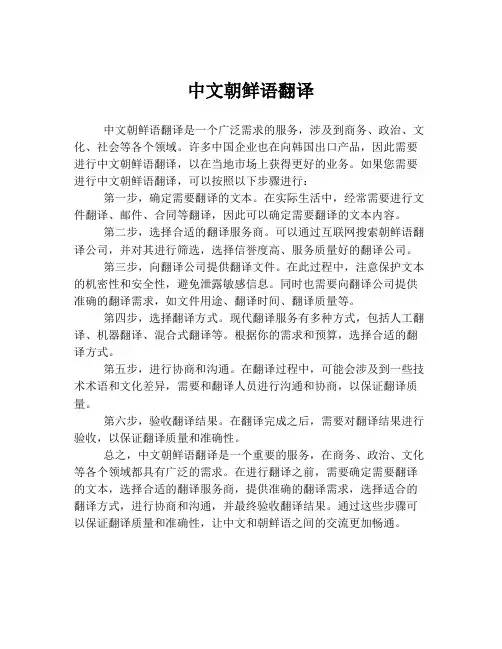 中文朝鲜语翻译

中文朝鲜语翻译是一个广泛需求的服务，涉及到商务、政治、文化、社会等各个领域。许多中国企业也在向韩国出口产品，因此需要进行中文朝鲜语翻译，以在当地市场上获得更好的业务。如果您需要进行中文朝鲜语翻译，可以按照以下步骤进行：

第一步，确定需要翻译的文本。在实际生活中，经常需要进行文件翻译、邮件、合同等翻译，因此可以确定需要翻译的文本内容。

第二步，选择合适的翻译服务商。可以通过互联网搜索朝鲜语翻译公司，并对其进行筛选，选择信誉度高、服务质量好的翻译公司。

第三步，向翻译公司提供翻译文件。在此过程中，注意保护文本的机密性和安全性，避免泄露敏感信息。同时也需要向翻译公司提供准确的翻译需求，如文件用途、翻译时间、翻译质量等。

第四步，选择翻译方式。现代翻译服务有多种方式，包括人工翻译、机器翻译、混合式翻译等。根据你的需求和预算，选择合适的翻译方式。

第五步，进行协商和沟通。在翻译过程中，可能会涉及到一些技术术语和文化差异，需要和翻译人员进行沟通和协商，以保证翻译质量。

第六步，验收翻译结果。在翻译完成之后，需要对翻译结果进行验收，以保证翻译质量和准确性。

总之，中文朝鲜语翻译是一个重要的服务，在商务、政治、文化等各个领域都具有广泛的需求。在进行翻译之前，需要确定需要翻译的文本，选择合适的翻译服务商，提供准确的翻译需求，选择适合的翻译方式，进行协商和沟通，并最终验收翻译结果。通过这些步骤可以保证翻译质量和准确性，让中文和朝鲜语之间的交流更加畅通。